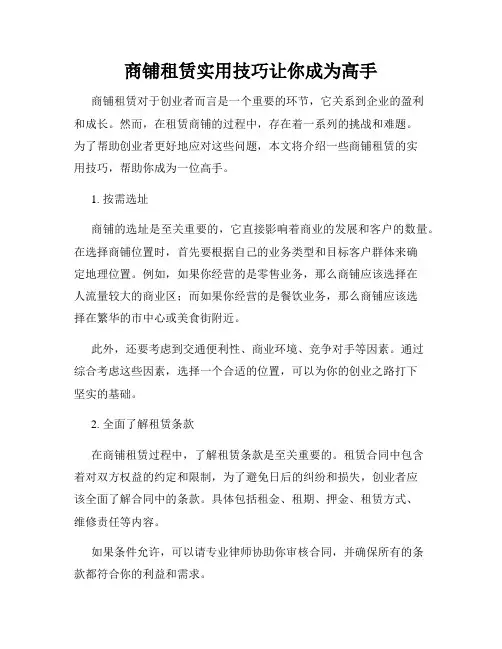 商铺租赁实用技巧让你成为高手

商铺租赁对于创业者而言是一个重要的环节，它关系到企业的盈利和成长。然而，在租赁商铺的过程中，存在着一系列的挑战和难题。为了帮助创业者更好地应对这些问题，本文将介绍一些商铺租赁的实用技巧，帮助你成为一位高手。

1. 按需选址

商铺的选址是至关重要的，它直接影响着商业的发展和客户的数量。在选择商铺位置时，首先要根据自己的业务类型和目标客户群体来确定地理位置。例如，如果你经营的是零售业务，那么商铺应该选择在人流量较大的商业区；而如果你经营的是餐饮业务，那么商铺应该选择在繁华的市中心或美食街附近。

此外，还要考虑到交通便利性、商业环境、竞争对手等因素。通过综合考虑这些因素，选择一个合适的位置，可以为你的创业之路打下坚实的基础。

2. 全面了解租赁条款

在商铺租赁过程中，了解租赁条款是至关重要的。租赁合同中包含着对双方权益的约定和限制，为了避免日后的纠纷和损失，创业者应该全面了解合同中的条款。具体包括租金、租期、押金、租赁方式、维修责任等内容。

如果条件允许，可以请专业律师协助你审核合同，并确保所有的条款都符合你的利益和需求。